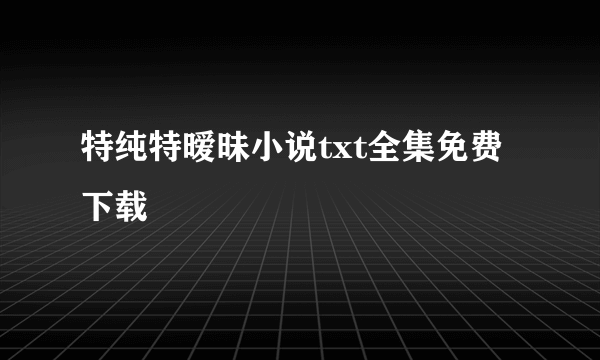 特纯特暧昧小说txt全集免费下载